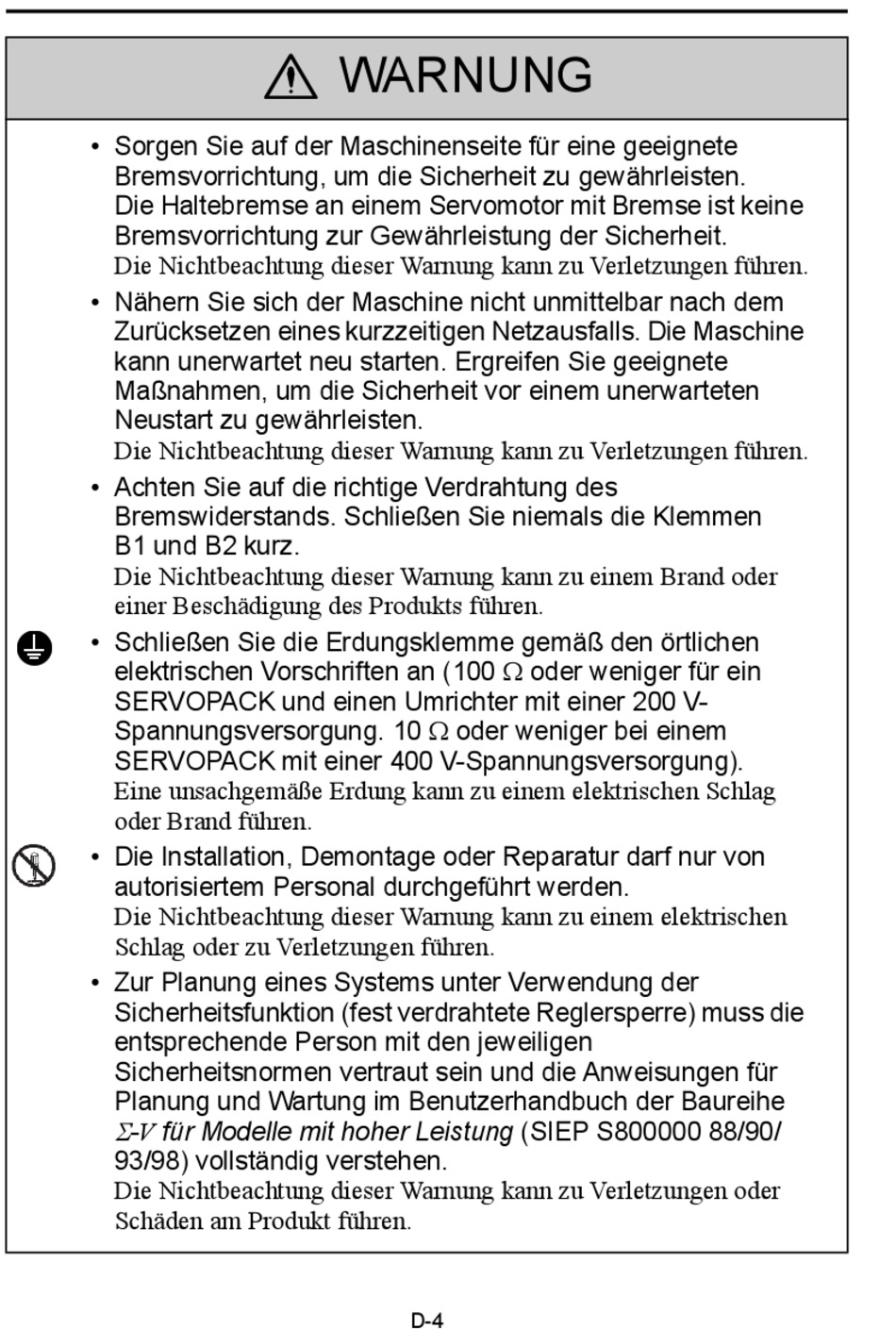 WARNUNG

• Sorgen Sie auf der Maschinenseite für eine geeignete Bremsvorrichtung, um die Sicherheit zu gewährleisten. Die Haltebremse an einem Servomotor mit Bremse ist keine Bremsvorrichtung zur Gewährleistung der Sicherheit.
Die Nichtbeachtung dieser Warnung kann zu Verletzungen führen.

• Nähern Sie sich der Maschine nicht unmittelbar nach dem Zurücksetzen eines kurzzeitigen Netzausfalls. Die Maschine kann unerwartet neu starten. Ergreifen Sie geeignete Maßnahmen, um die Sicherheit vor einem unerwarteten Neustart zu gewährleisten.
Die Nichtbeachtung dieser Warnung kann zu Verletzungen führen.

• Achten Sie auf die richtige Verdrahtung des Bremswiderstands. Schließen Sie niemals die Klemmen B1 und B2 kurz.
Die Nichtbeachtung dieser Warnung kann zu einem Brand oder einer Beschädigung des Produkts führen.

• Schließen Sie die Erdungsklemme gemäß den örtlichen elektrischen Vorschriften an (100 $\Omega$ oder weniger für ein SERVOPACK und einen Umrichter mit einer 200 V-Spannungsversorgung. 10 $\Omega$ oder weniger bei einem SERVOPACK mit einer 400 V-Spannungsversorgung).
Eine unsachgemäße Erdung kann zu einem elektrischen Schlag oder Brand führen.

• Die Installation, Demontage oder Reparatur darf nur von autorisiertem Personal durchgeführt werden.
Die Nichtbeachtung dieser Warnung kann zu einem elektrischen Schlag oder zu Verletzungen führen.

• Zur Planung eines Systems unter Verwendung der Sicherheitsfunktion (fest verdrahtete Reglersperre) muss die entsprechende Person mit den jeweiligen Sicherheitsnormen vertraut sein und die Anweisungen für Planung und Wartung im Benutzerhandbuch der Baureihe $\Sigma$-V für Modelle mit hoher Leistung (SIEP S800000 88/90/93/98) vollständig verstehen.
Die Nichtbeachtung dieser Warnung kann zu Verletzungen oder Schäden am Produkt führen.

D-4